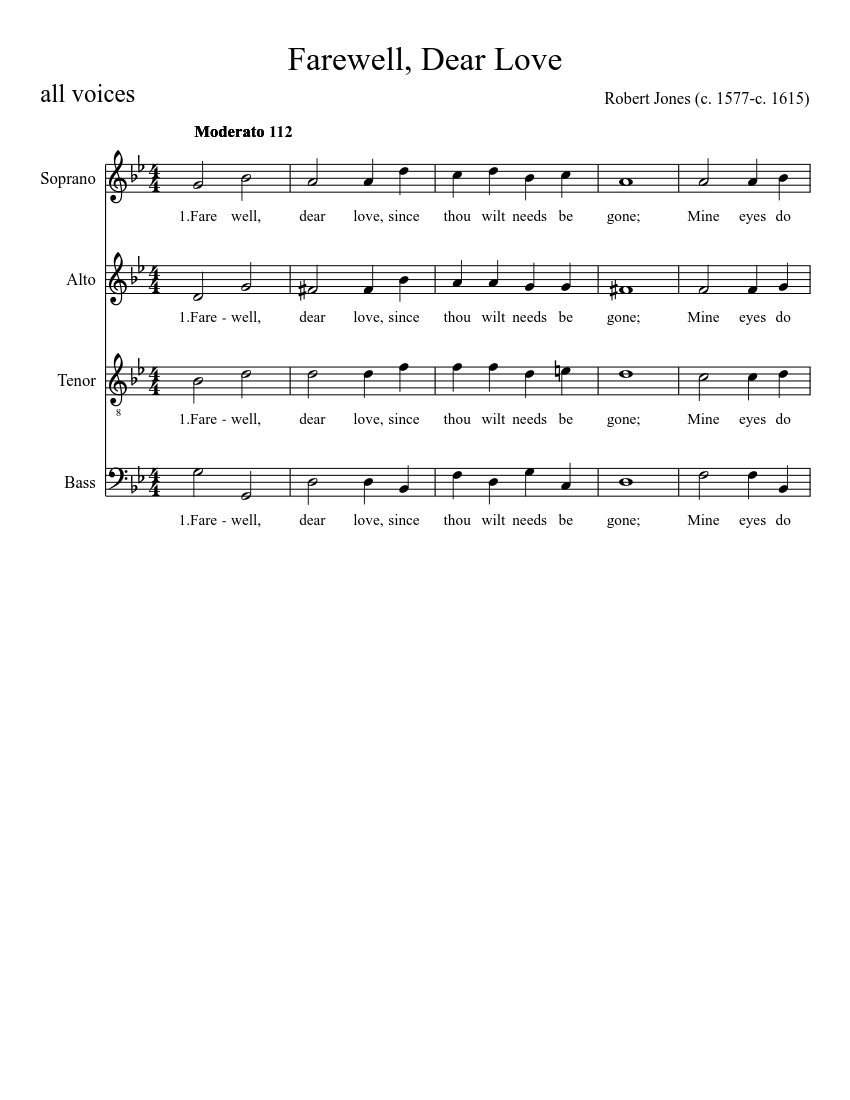 Farewell, Dear Love

all voices

Robert Jones (c. 1577-c. 1615)

Moderato 112

Soprano

1.Fare well, dear love, since thou wilt needs be gone; Mine eyes do

Alto

1.Fare - well, dear love, since thou wilt needs be gone; Mine eyes do

Tenor

8

1.Fare - well, dear love, since thou wilt needs be gone; Mine eyes do

Bass

1.Fare - well, dear love, since thou wilt needs be gone; Mine eyes do